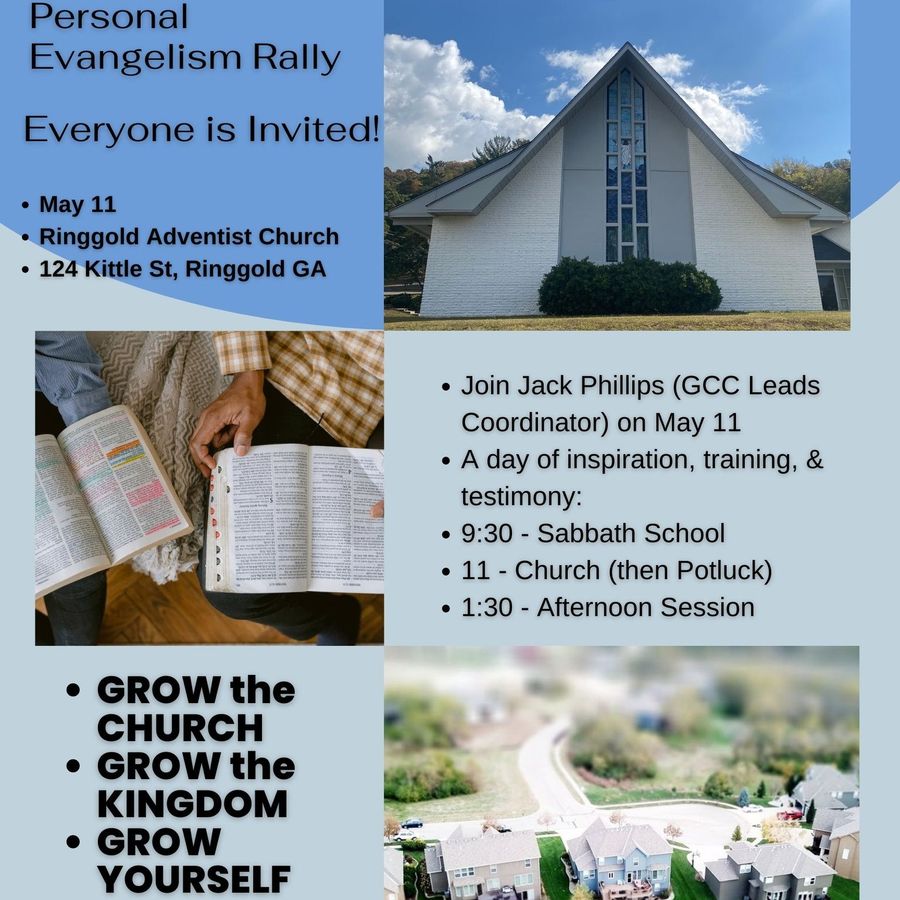 Personal Evangelism Rally

Everyone is Invited!

• May 11
• Ringgold Adventist Church
• 124 Kittle St, Ringgold GA

• Join Jack Phillips (GCC Leads Coordinator) on May 11
• A day of inspiration, training, & testimony:
• 9:30 - Sabbath School
• 11 - Church (then Potluck)
• 1:30 - Afternoon Session

• GROW the CHURCH
• GROW the KINGDOM
• GROW YOURSELF